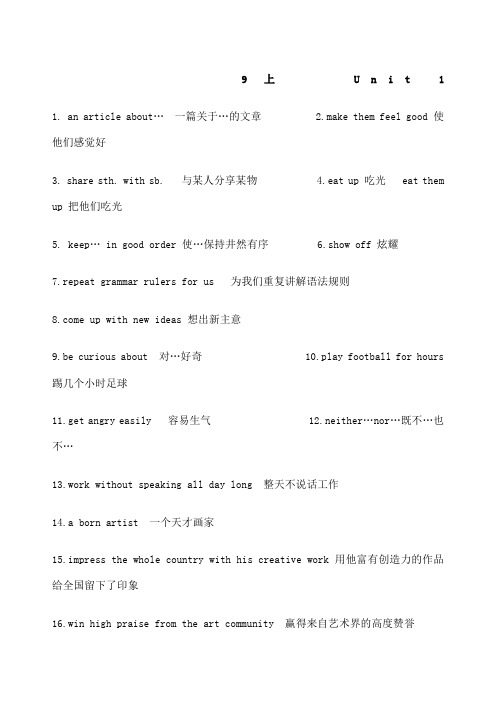 9 上 Unit 1

1. an article about… 一篇关于…的文章 2.make them feel good 使他们感觉好

3. share sth. with sb. 与某人分享某物 4.eat up 吃光 eat them up 把他们吃光

5. keep… in good order 使…保持井然有序 6.show off 炫耀

7.repeat grammar rulers for us 为我们重复讲解语法规则

8.come up with new ideas 想出新主意

9.be curious about 对…好奇 10.play football for hours 踢几个小时足球

11.get angry easily 容易生气 12.neither…nor…既不…也不…

13.work without speaking all day long 整天不说话工作

14.a born artist 一个天才画家

15.impress the whole country with his creative work 用他富有创造力的作品给全国留下了印象

16.win high praise from the art community 赢得来自艺术界的高度赞誉